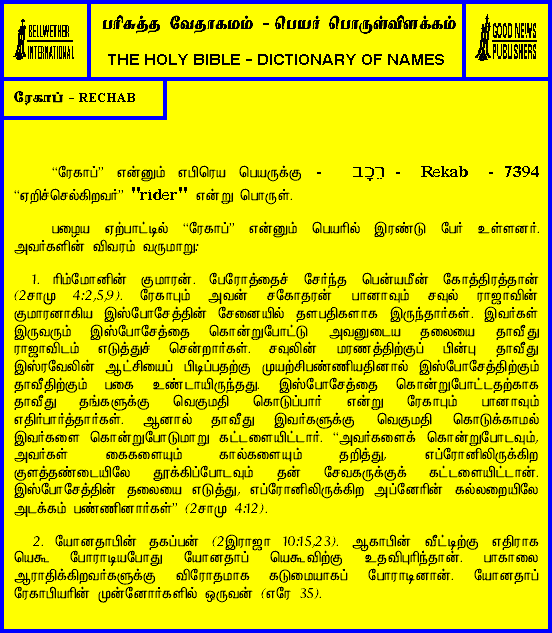 BELLWETHER INTERNATIONAL

பரிசுத்த வேதாகமம் - பெயர் பொருள்விளக்கம்

THE HOLY BIBLE - DICTIONARY OF NAMES

GOOD NEWS PUBLISHERS

ரேகாப் - RECHAB

“ரேகாப்” என்னும் எபிரெய பெயருக்கு - רֵכָב - Rekab - 7394 “ஏறிச்செல்கிறவர்” "rider" என்று பொருள்.

பழைய ஏற்பாட்டில் “ரேகாப்” என்னும் பெயரில் இரண்டு பேர் உள்ளனர். அவர்களின் விவரம் வருமாறு:

1. ரிம்மோனின் குமாரன். பேரோத்தைச் சேர்ந்த பென்யமீன் கோத்திரத்தான் (2சாமு 4:2,5,9). ரேகாபும் அவன் சகோதரன் பானாவும் சவுல் ராஜாவின் குமாரனாகிய இஸ்போசேத்தின் சேனையில் தளபதிகளாக இருந்தார்கள். இவர்கள் இருவரும் இஸ்போசேத்தை கொன்றுபோட்டு அவனுடைய தலையை தாவீது ராஜாவிடம் எடுத்துச் சென்றார்கள். சவுலின் மரணத்திற்குப் பின்பு தாவீது இஸ்ரவேலின் ஆட்சியைப் பிடிப்பதற்கு முயற்சிபண்ணியதினால் இஸ்போசேத்திற்கும் தாவீதிற்கும் பகை உண்டாயிருந்தது. இஸ்போசேத்தை கொன்றுபோட்டதற்காக தாவீது தங்களுக்கு வெகுமதி கொடுப்பார் என்று ரேகாபும் பானாவும் எதிர்பார்த்தார்கள். ஆனால் தாவீது இவர்களுக்கு வெகுமதி கொடுக்காமல் இவர்களை கொன்றுபோடுமாறு கட்டளையிட்டார். “அவர்களைக் கொன்றுபோடவும், அவர்கள் கைகளையும் கால்களையும் தறித்து, எப்ரோனிலிருக்கிற குளத்தண்டையிலே தூக்கிப்போடவும் தன் சேவகருக்குக் கட்டளையிட்டான். இஸ்போசேத்தின் தலையை எடுத்து, எப்ரோனிலிருக்கிற அப்னேரின் கல்லறையிலே அடக்கம் பண்ணினார்கள்” (2சாமு 4:12).

2. யோனதாபின் தகப்பன் (2இராஜா 10:15,23). ஆகாபின் வீட்டிற்கு எதிராக யெகூ போராடியபோது யோனதாப் யெகூவிற்கு உதவிபுரிந்தான். பாகாலை ஆராதிக்கிறவர்களுக்கு விரோதமாக கடுமையாகப் போராடினான். யோனதாப் ரேகாபியரின் முன்னோர்களில் ஒருவன் (எரே 35).